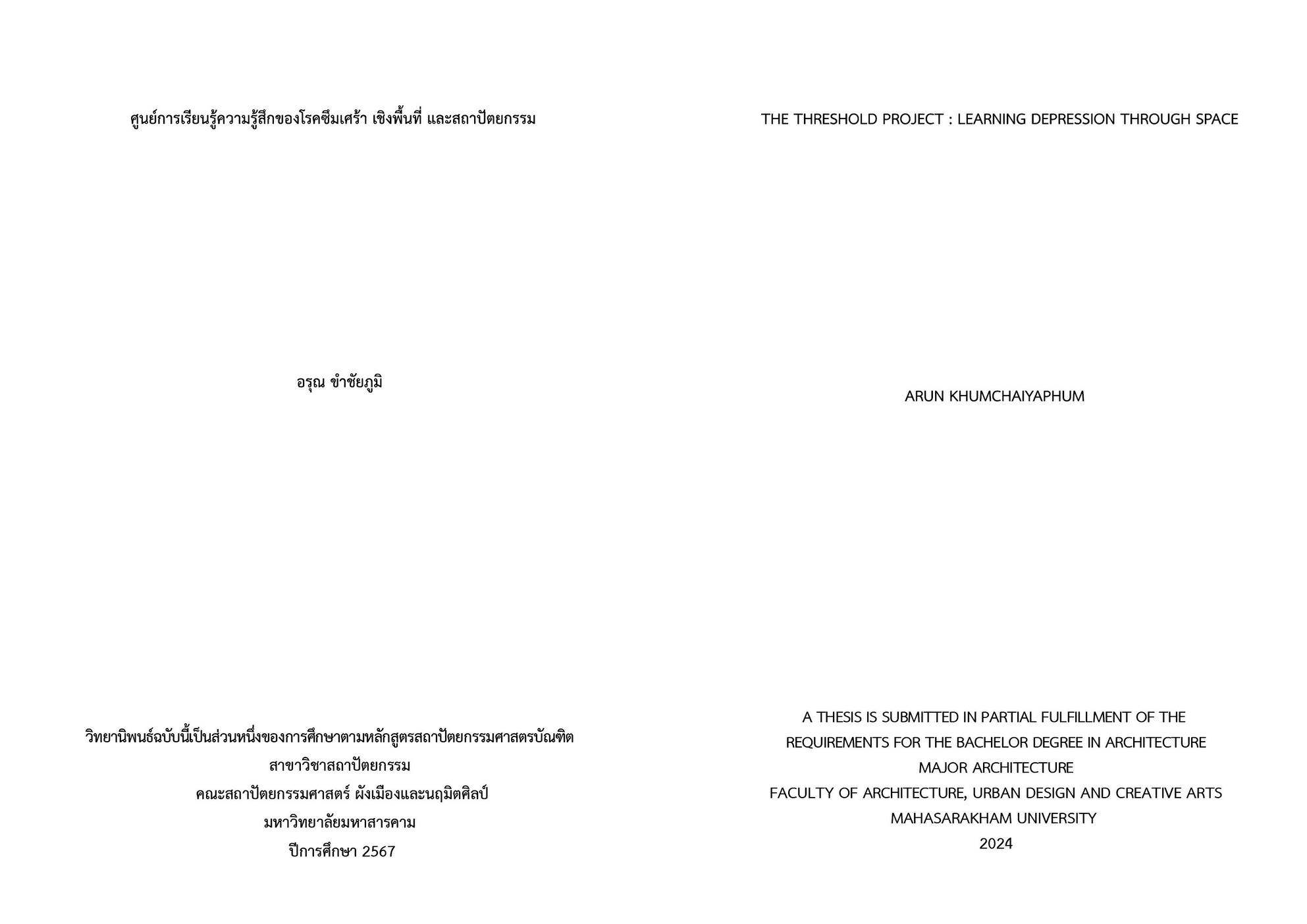 ศูนย์การเรียนรู้ความรู้สึกของโรคซึมเศร้า เชิงพื้นที่ และสถาปัตยกรรม

อรุณ ขำชัยภูมิ

วิทยานิพนธ์ฉบับนี้เป็นส่วนหนึ่งของการศึกษาตามหลักสูตรสถาปัตยกรรมศาสตรบัณฑิต
สาขาวิชาสถาปัตยกรรม
คณะสถาปัตยกรรมศาสตร์ ผังเมืองและนฤมิตศิลป์
มหาวิทยาลัยมหาสารคาม
ปีการศึกษา 2567

THE THRESHOLD PROJECT : LEARNING DEPRESSION THROUGH SPACE

ARUN KHUMCHAIYAPHUM

A THESIS IS SUBMITTED IN PARTIAL FULFILLMENT OF THE
REQUIREMENTS FOR THE BACHELOR DEGREE IN ARCHITECTURE
MAJOR ARCHITECTURE
FACULTY OF ARCHITECTURE, URBAN DESIGN AND CREATIVE ARTS
MAHASARAKHAM UNIVERSITY
2024